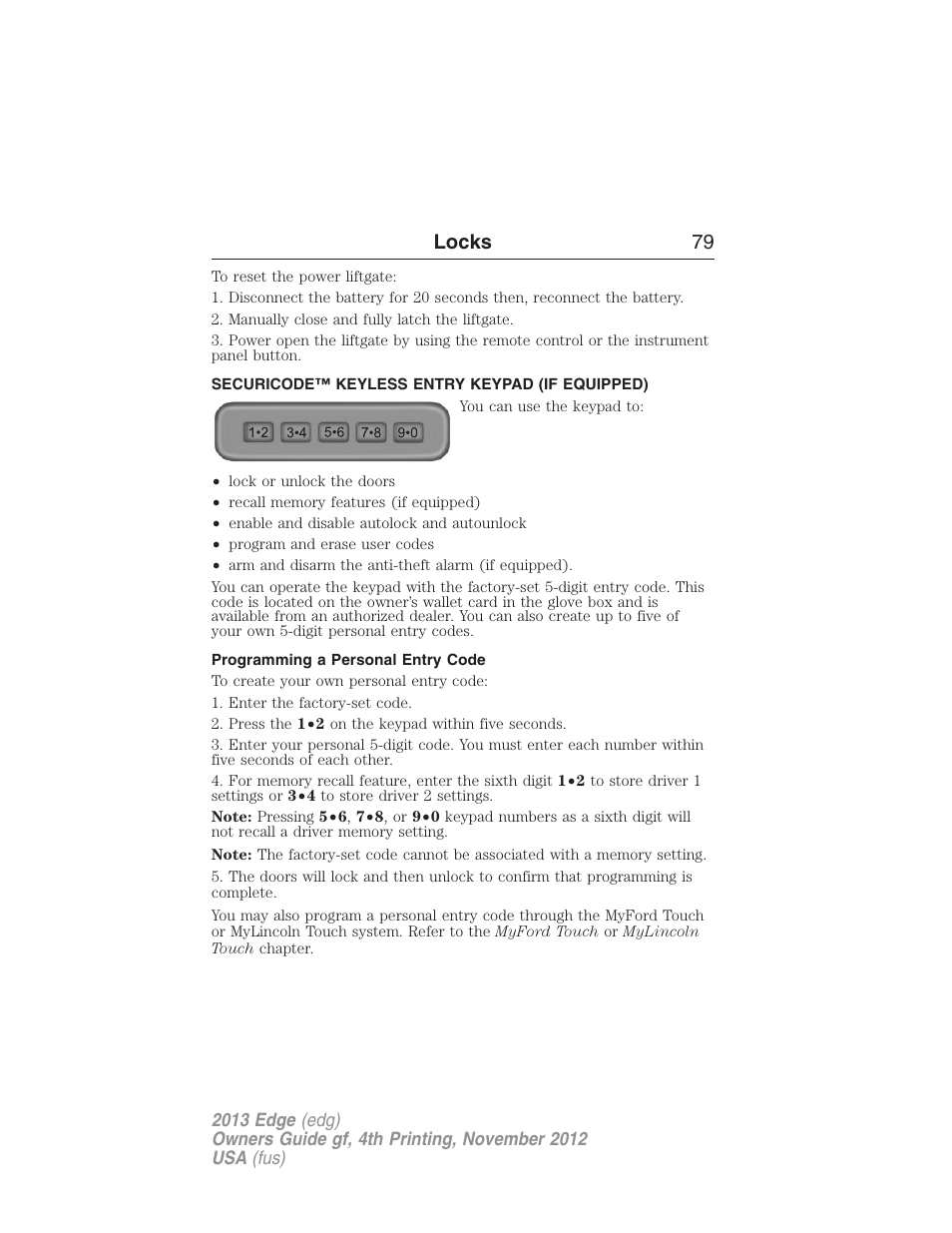 Locks 79

To reset the power liftgate:

1. Disconnect the battery for 20 seconds then, reconnect the battery.

2. Manually close and fully latch the liftgate.

3. Power open the liftgate by using the remote control or the instrument panel button.

SECURICODE™ KEYLESS ENTRY KEYPAD (IF EQUIPPED)

1•2 3•4 5•6 7•8 9•0

You can use the keypad to:

• lock or unlock the doors
• recall memory features (if equipped)
• enable and disable autolock and autounlock
• program and erase user codes
• arm and disarm the anti-theft alarm (if equipped).

You can operate the keypad with the factory-set 5-digit entry code. This code is located on the owner's wallet card in the glove box and is available from an authorized dealer. You can also create up to five of your own 5-digit personal entry codes.

Programming a Personal Entry Code

To create your own personal entry code:

1. Enter the factory-set code.

2. Press the 1•2 on the keypad within five seconds.

3. Enter your personal 5-digit code. You must enter each number within five seconds of each other.

4. For memory recall feature, enter the sixth digit 1•2 to store driver 1 settings or 3•4 to store driver 2 settings.

Note: Pressing 5•6, 7•8, or 9•0 keypad numbers as a sixth digit will not recall a driver memory setting.

Note: The factory-set code cannot be associated with a memory setting.

5. The doors will lock and then unlock to confirm that programming is complete.

You may also program a personal entry code through the MyFord Touch or MyLincoln Touch system. Refer to the MyFord Touch or MyLincoln Touch chapter.

2013 Edge (edg)
Owners Guide gf, 4th Printing, November 2012
USA (fus)